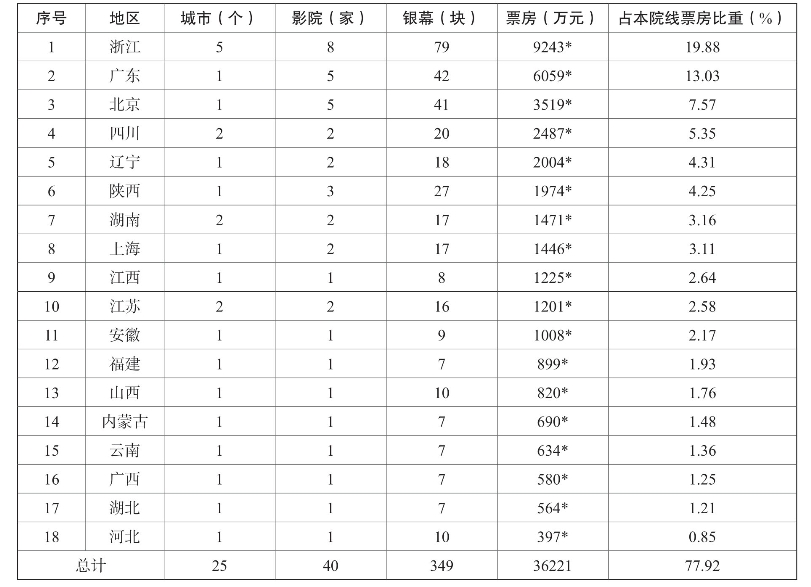 | 序号 | 地区 | 城市（个） | 影院（家） | 银幕（块） | 票房（万元） | 占本院线票房比重（%） |
|---|---|---|---|---|---|---|
| 1 | 浙江 | 5 | 8 | 79 | 9243* | 19.88 |
| 2 | 广东 | 1 | 5 | 42 | 6059* | 13.03 |
| 3 | 北京 | 1 | 5 | 41 | 3519* | 7.57 |
| 4 | 四川 | 2 | 2 | 20 | 2487* | 5.35 |
| 5 | 辽宁 | 1 | 2 | 18 | 2004* | 4.31 |
| 6 | 陕西 | 1 | 3 | 27 | 1974* | 4.25 |
| 7 | 湖南 | 2 | 2 | 17 | 1471* | 3.16 |
| 8 | 上海 | 1 | 2 | 17 | 1446* | 3.11 |
| 9 | 江西 | 1 | 1 | 8 | 1225* | 2.64 |
| 10 | 江苏 | 2 | 2 | 16 | 1201* | 2.58 |
| 11 | 安徽 | 1 | 1 | 9 | 1008* | 2.17 |
| 12 | 福建 | 1 | 1 | 7 | 899* | 1.93 |
| 13 | 山西 | 1 | 1 | 10 | 820* | 1.76 |
| 14 | 内蒙古 | 1 | 1 | 7 | 690* | 1.48 |
| 15 | 云南 | 1 | 1 | 7 | 634* | 1.36 |
| 16 | 广西 | 1 | 1 | 7 | 580* | 1.25 |
| 17 | 湖北 | 1 | 1 | 7 | 564* | 1.21 |
| 18 | 河北 | 1 | 1 | 10 | 397* | 0.85 |
| 总计 | | 25 | 40 | 349 | 36221 | 77.92 |